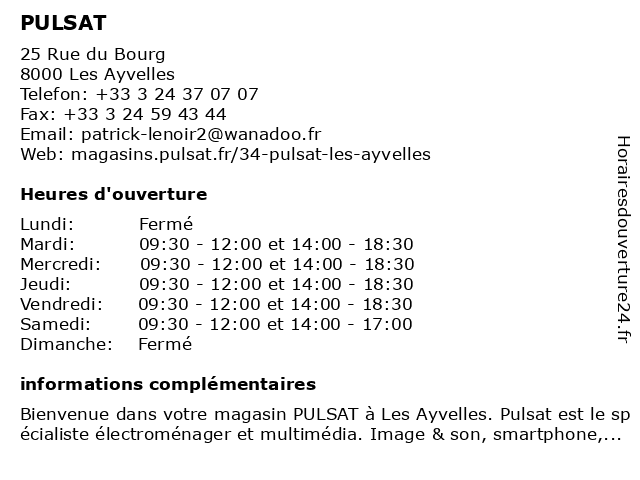 PULSAT

25 Rue du Bourg
8000 Les Ayvelles
Telefon: +33 3 24 37 07 07
Fax: +33 3 24 59 43 44
Email: patrick-lenoir2@wanadoo.fr
Web: magasins.pulsat.fr/34-pulsat-les-ayvelles

Heures d'ouverture

| | |
|---|---|
| Lundi: | Fermé |
| Mardi: | 09:30 - 12:00 et 14:00 - 18:30 |
| Mercredi: | 09:30 - 12:00 et 14:00 - 18:30 |
| Jeudi: | 09:30 - 12:00 et 14:00 - 18:30 |
| Vendredi: | 09:30 - 12:00 et 14:00 - 18:30 |
| Samedi: | 09:30 - 12:00 et 14:00 - 17:00 |
| Dimanche: | Fermé |

informations complémentaires

Bienvenue dans votre magasin PULSAT à Les Ayvelles. Pulsat est le spécialiste électroménager et multimédia. Image & son, smartphone,...

Horairesdouverture24.fr